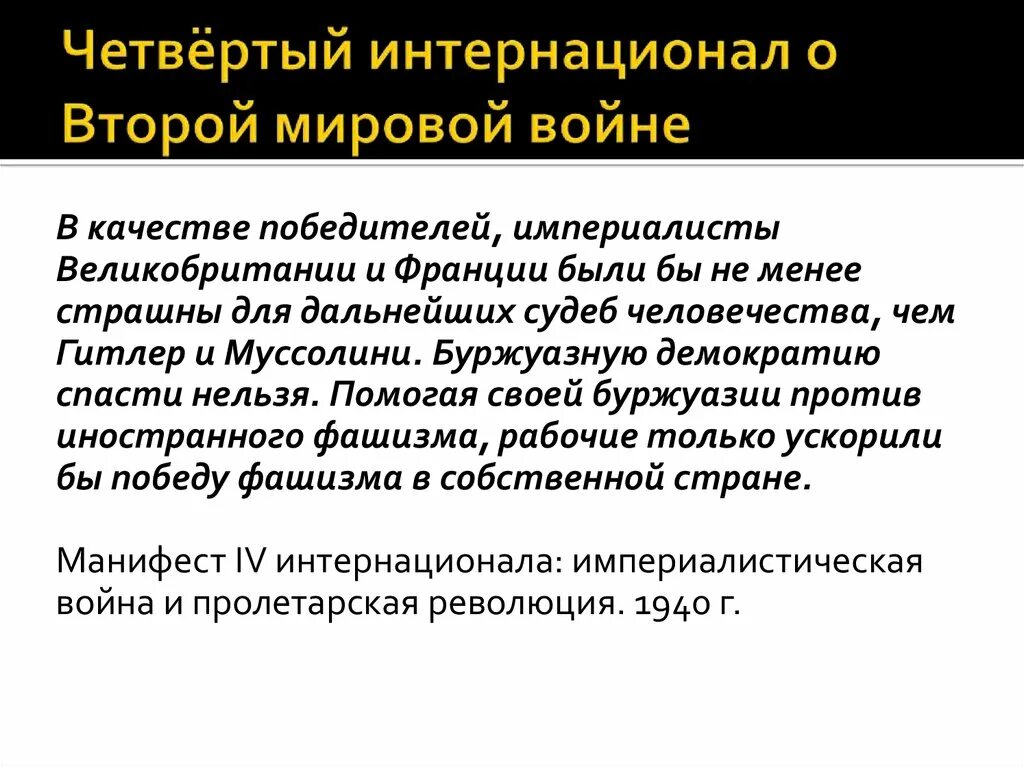 Четвёртый интернационал о Второй мировой войне

В качестве победителей, империалисты Великобритании и Франции были бы не менее страшны для дальнейших судеб человечества, чем Гитлер и Муссолини. Буржуазную демократию спасти нельзя. Помогая своей буржуазии против иностранного фашизма, рабочие только ускорили бы победу фашизма в собственной стране.

Манифест IV интернационала: империалистическая война и пролетарская революция. 1940 г.